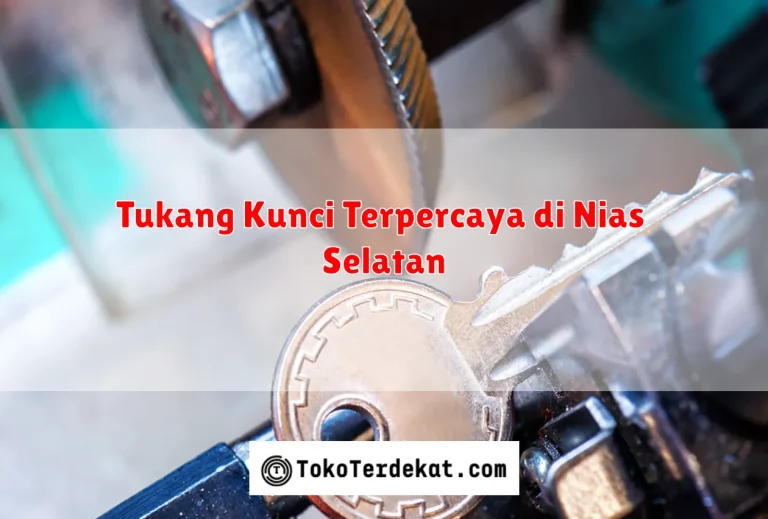 Tukang Kunci Terpercaya di Nias Selatan

TokoTerdekat.com